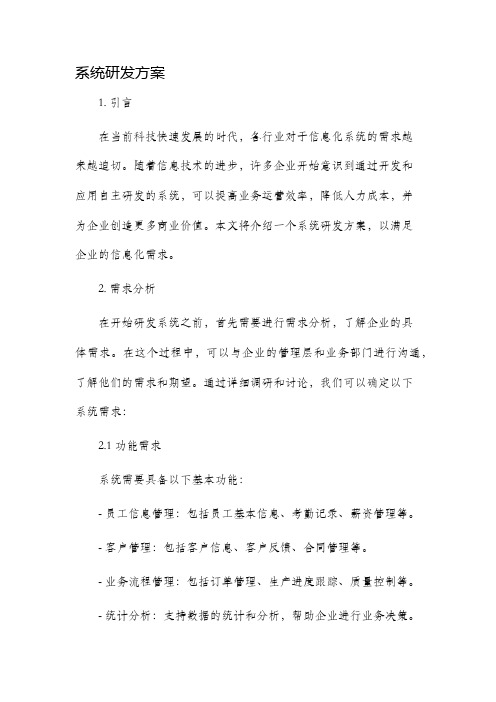 系统研发方案

1. 引言

在当前科技快速发展的时代，各行业对于信息化系统的需求越来越迫切。随着信息技术的进步，许多企业开始意识到通过开发和应用自主研发的系统，可以提高业务运营效率，降低人力成本，并为企业创造更多商业价值。本文将介绍一个系统研发方案，以满足企业的信息化需求。

2. 需求分析

在开始研发系统之前，首先需要进行需求分析，了解企业的具体需求。在这个过程中，可以与企业的管理层和业务部门进行沟通，了解他们的需求和期望。通过详细调研和讨论，我们可以确定以下系统需求：

2.1 功能需求

系统需要具备以下基本功能：

- 员工信息管理：包括员工基本信息、考勤记录、薪资管理等。

- 客户管理：包括客户信息、客户反馈、合同管理等。

- 业务流程管理：包括订单管理、生产进度跟踪、质量控制等。

- 统计分析：支持数据的统计和分析，帮助企业进行业务决策。